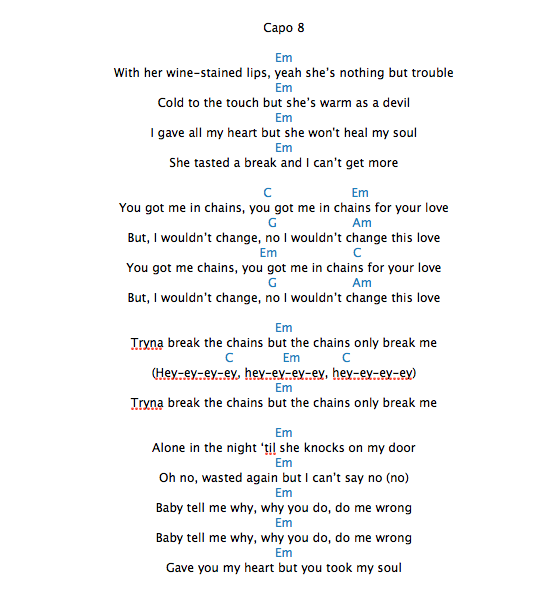 Capo 8

Em
With her wine-stained lips, yeah she's nothing but trouble
Em
Cold to the touch but she's warm as a devil
Em
I gave all my heart but she won't heal my soul
Em
She tasted a break and I can't get more

C Em
You got me in chains, you got me in chains for your love
G Am
But, I wouldn't change, no I wouldn't change this love
Em C
You got me chains, you got me in chains for your love
G Am
But, I wouldn't change, no I wouldn't change this love

Em
Tryna break the chains but the chains only break me
C Em C
(Hey-ey-ey-ey, hey-ey-ey-ey, hey-ey-ey-ey)
Em
Tryna break the chains but the chains only break me

Em
Alone in the night 'til she knocks on my door
Em
Oh no, wasted again but I can't say no (no)
Em
Baby tell me why, why you do, do me wrong
Em
Baby tell me why, why you do, do me wrong
Em
Gave you my heart but you took my soul